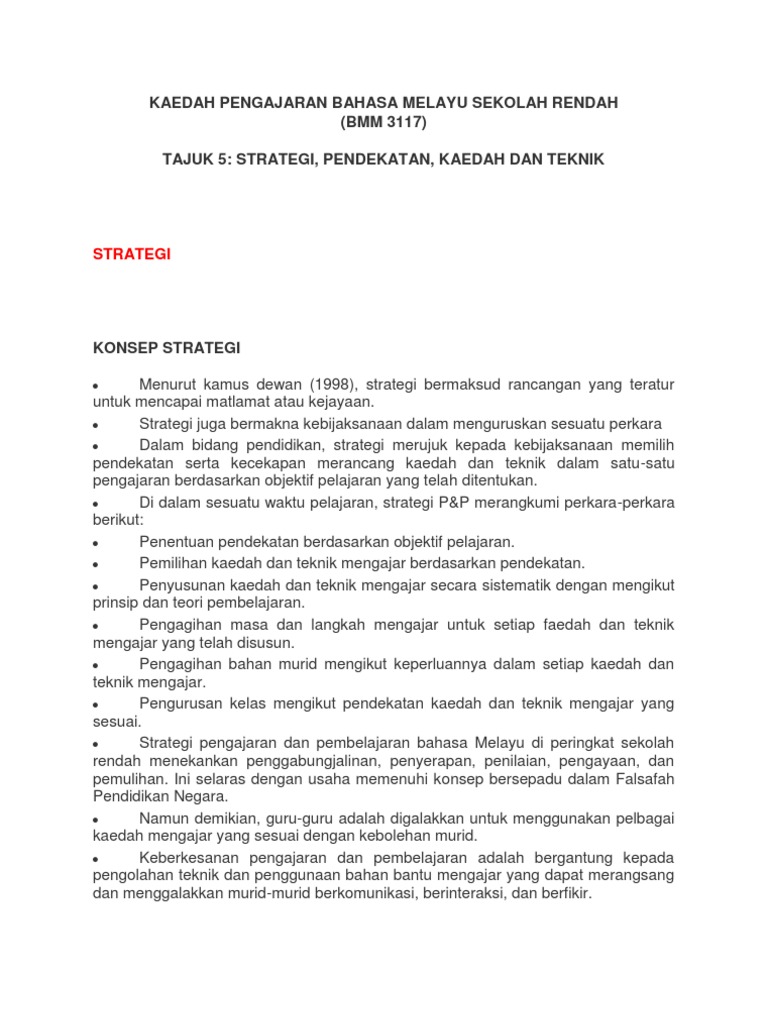 KAEDAH PENGAJARAN BAHASA MELAYU SEKOLAH RENDAH
(BMM 3117)

TAJUK 5: STRATEGI, PENDEKATAN, KAEDAH DAN TEKNIK

STRATEGI

KONSEP STRATEGI

• Menurut kamus dewan (1998), strategi bermaksud rancangan yang teratur untuk mencapai matlamat atau kejayaan.

• Strategi juga bermakna kebijaksanaan dalam menguruskan sesuatu perkara

• Dalam bidang pendidikan, strategi merujuk kepada kebijaksanaan memilih pendekatan serta kecekapan merancang kaedah dan teknik dalam satu-satu pengajaran berdasarkan objektif pelajaran yang telah ditentukan.

• Di dalam sesuatu waktu pelajaran, strategi P&P merangkumi perkara-perkara berikut:

• Penentuan pendekatan berdasarkan objektif pelajaran.

• Pemilihan kaedah dan teknik mengajar berdasarkan pendekatan.

• Penyusunan kaedah dan teknik mengajar secara sistematik dengan mengikut prinsip dan teori pembelajaran.

• Pengagihan masa dan langkah mengajar untuk setiap faedah dan teknik mengajar yang telah disusun.

• Pengagihan bahan murid mengikut keperluannya dalam setiap kaedah dan teknik mengajar.

• Pengurusan kelas mengikut pendekatan kaedah dan teknik mengajar yang sesuai.

• Strategi pengajaran dan pembelajaran bahasa Melayu di peringkat sekolah rendah menekankan penggabungjalinan, penyerapan, penilaian, pengayaan, dan pemulihan. Ini selaras dengan usaha memenuhi konsep bersepadu dalam Falsafah Pendidikan Negara.

• Namun demikian, guru-guru adalah digalakkan untuk menggunakan pelbagai kaedah mengajar yang sesuai dengan kebolehan murid.

• Keberkesanan pengajaran dan pembelajaran adalah bergantung kepada pengolahan teknik dan penggunaan bahan bantu mengajar yang dapat merangsang dan menggalakkan murid-murid berkomunikasi, berinteraksi, dan berfikir.